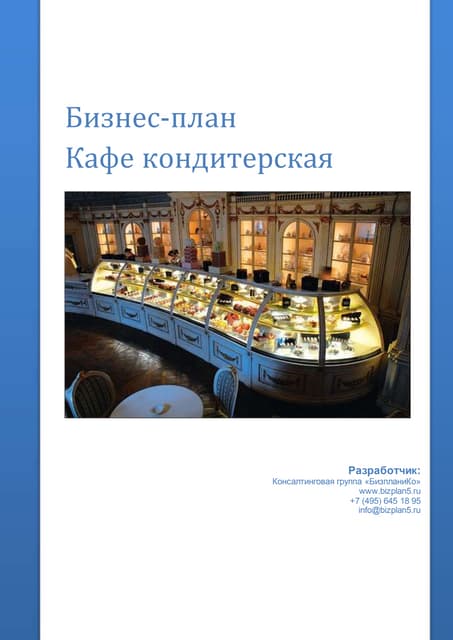 Бизнес-план
Кафе кондитерская

Разработчик:
Консалтинговая группа «БизпланиКо»
www.bizplan5.ru
+7 (495) 645 18 95
info@bizplan5.ru